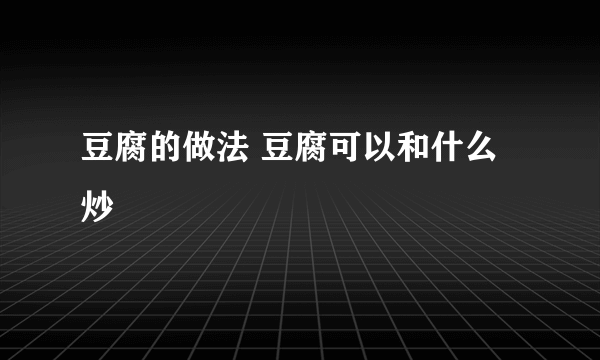 豆腐的做法 豆腐可以和什么炒